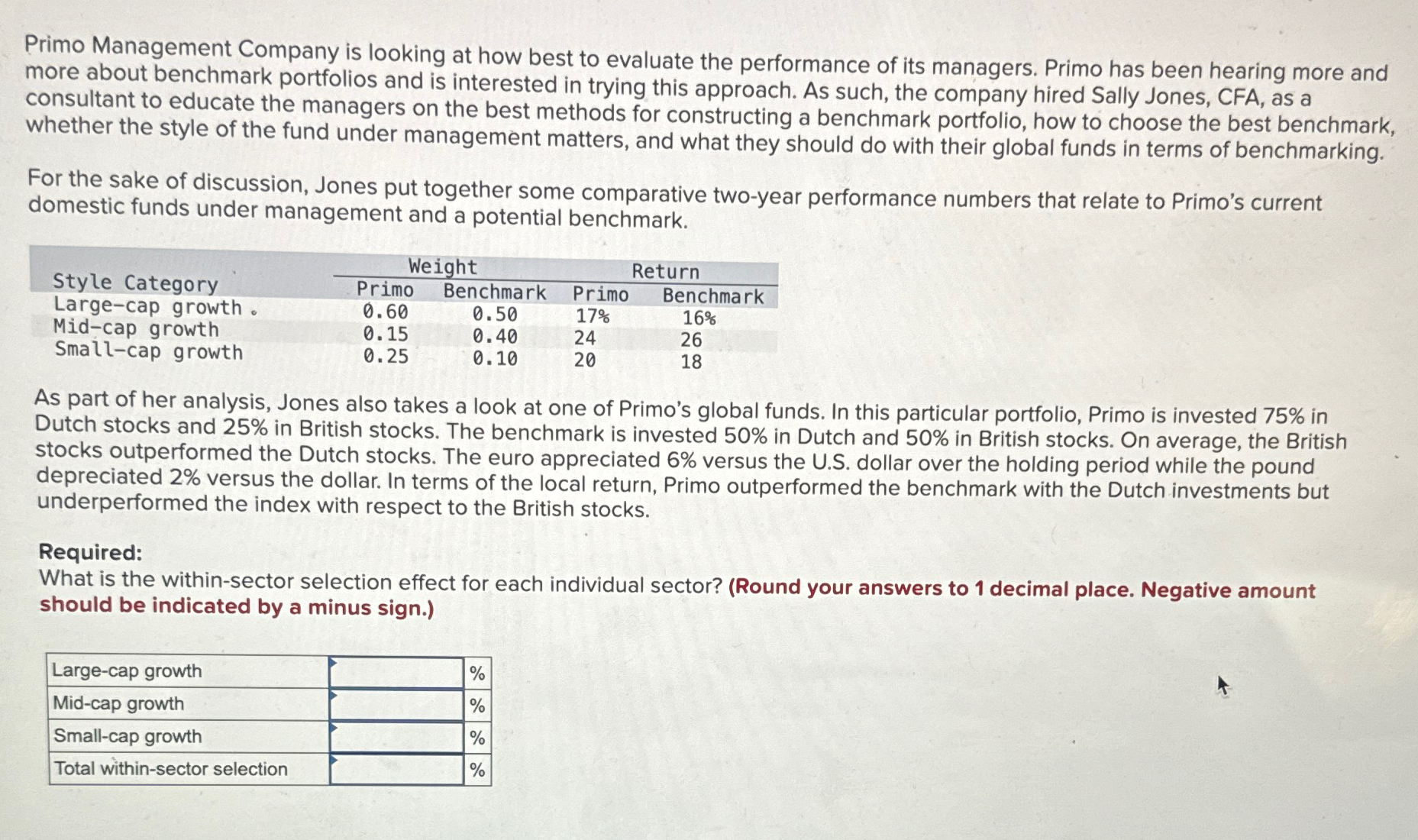 Primo Management Company is looking at how best to evaluate the performance of its managers. Primo has been hearing more and more about benchmark portfolios and is interested in trying this approach. As such, the company hired Sally Jones, CFA, as a consultant to educate the managers on the best methods for constructing a benchmark portfolio, how to choose the best benchmark, whether the style of the fund under management matters, and what they should do with their global funds in terms of benchmarking.

For the sake of discussion, Jones put together some comparative two-year performance numbers that relate to Primo's current domestic funds under management and a potential benchmark.

| Style Category | Weight Primo | Weight Benchmark | Return Primo | Return Benchmark |
|---|---|---|---|---|
| Large-cap growth | 0.60 | 0.50 | 17% | 16% |
| Mid-cap growth | 0.15 | 0.40 | 24 | 26 |
| Small-cap growth | 0.25 | 0.10 | 20 | 18 |

As part of her analysis, Jones also takes a look at one of Primo's global funds. In this particular portfolio, Primo is invested 75% in Dutch stocks and 25% in British stocks. The benchmark is invested 50% in Dutch and 50% in British stocks. On average, the British stocks outperformed the Dutch stocks. The euro appreciated 6% versus the U.S. dollar over the holding period while the pound depreciated 2% versus the dollar. In terms of the local return, Primo outperformed the benchmark with the Dutch investments but underperformed the index with respect to the British stocks.

Required:
What is the within-sector selection effect for each individual sector? (Round your answers to 1 decimal place. Negative amount should be indicated by a minus sign.)

| Large-cap growth | | % |
|---|---|---|
| Mid-cap growth | | % |
| Small-cap growth | | % |
| Total within-sector selection | | % |